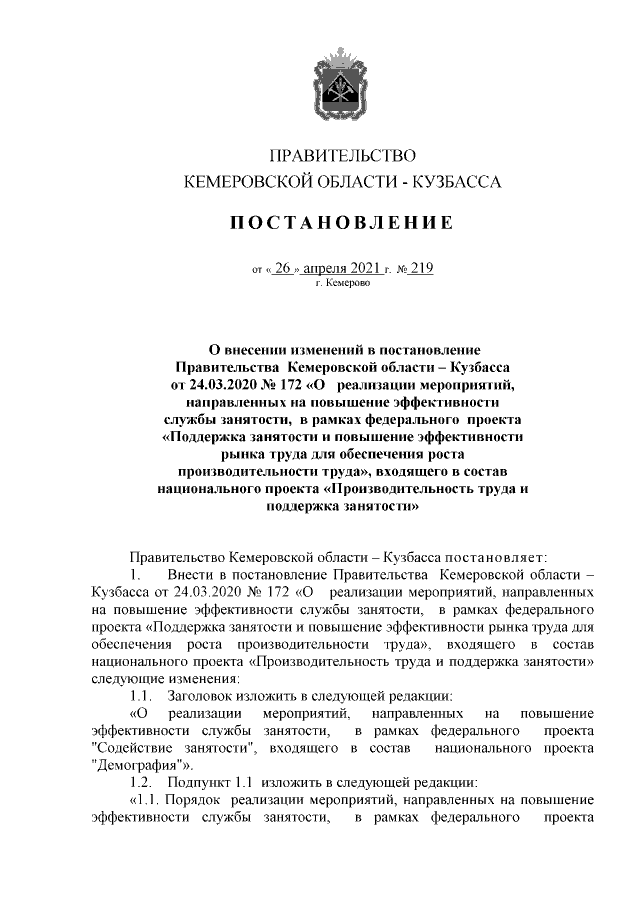 ПРАВИТЕЛЬСТВО
КЕМЕРОВСКОЙ ОБЛАСТИ - КУЗБАССА

ПОСТАНОВЛЕНИЕ

от « 26 » апреля 2021 г. № 219
г. Кемерово

О внесении изменений в постановление Правительства Кемеровской области – Кузбасса от 24.03.2020 № 172 «О реализации мероприятий, направленных на повышение эффективности службы занятости, в рамках федерального проекта «Поддержка занятости и повышение эффективности рынка труда для обеспечения роста производительности труда», входящего в состав национального проекта «Производительность труда и поддержка занятости»

Правительство Кемеровской области – Кузбасса постановляет:

1. Внести в постановление Правительства Кемеровской области – Кузбасса от 24.03.2020 № 172 «О реализации мероприятий, направленных на повышение эффективности службы занятости, в рамках федерального проекта «Поддержка занятости и повышение эффективности рынка труда для обеспечения роста производительности труда», входящего в состав национального проекта «Производительность труда и поддержка занятости» следующие изменения:

1.1. Заголовок изложить в следующей редакции:

«О реализации мероприятий, направленных на повышение эффективности службы занятости, в рамках федерального проекта "Содействие занятости", входящего в состав национального проекта "Демография"».

1.2. Подпункт 1.1 изложить в следующей редакции:

«1.1. Порядок реализации мероприятий, направленных на повышение эффективности службы занятости, в рамках федерального проекта